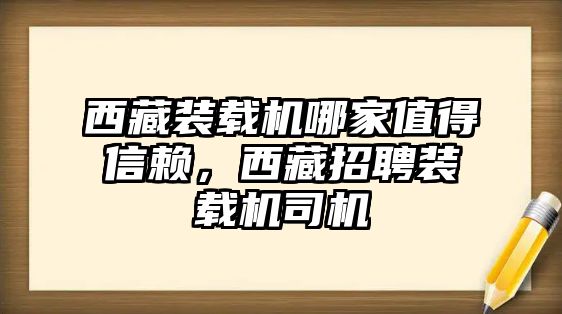 西藏装载机哪家值得信赖，西藏招聘装载机司机